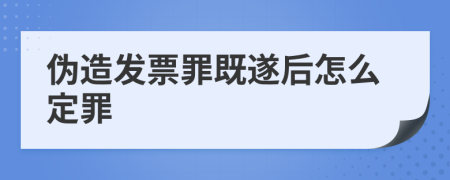 伪造发票罪既遂后怎么定罪